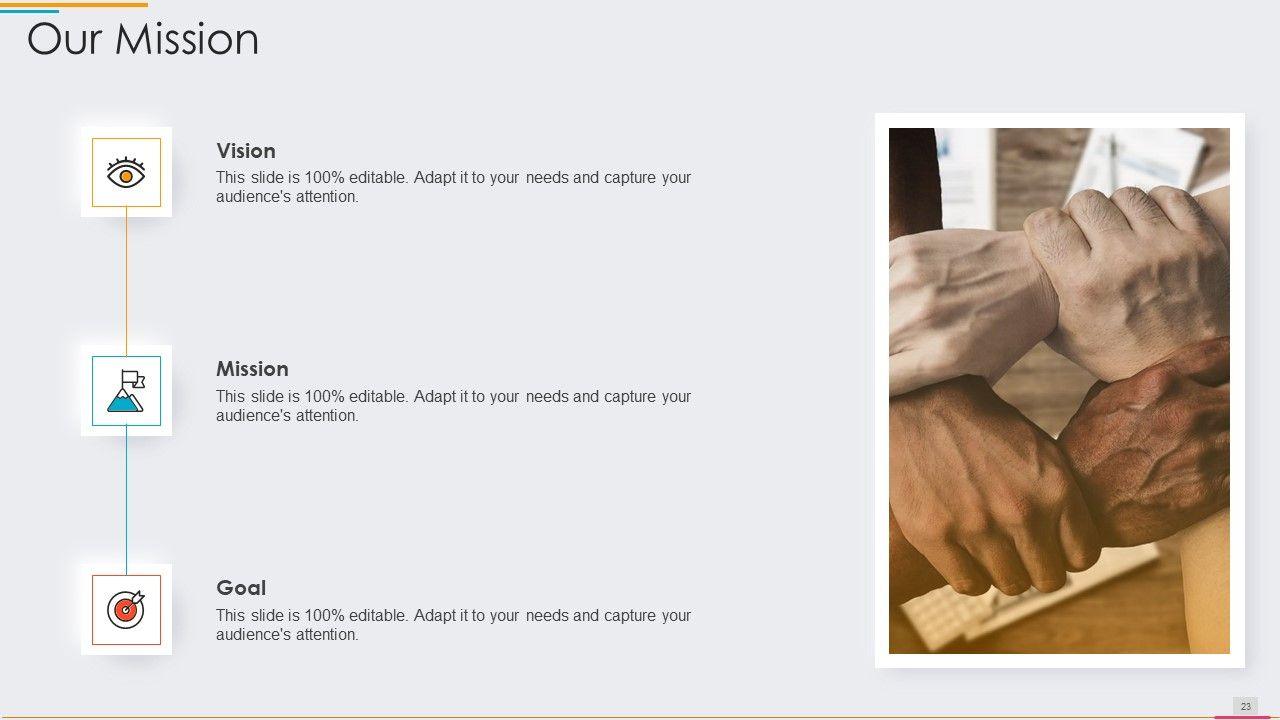 Our Mission

Vision
This slide is 100% editable. Adapt it to your needs and capture your audience's attention.

Mission
This slide is 100% editable. Adapt it to your needs and capture your audience's attention.

Goal
This slide is 100% editable. Adapt it to your needs and capture your audience's attention.

23